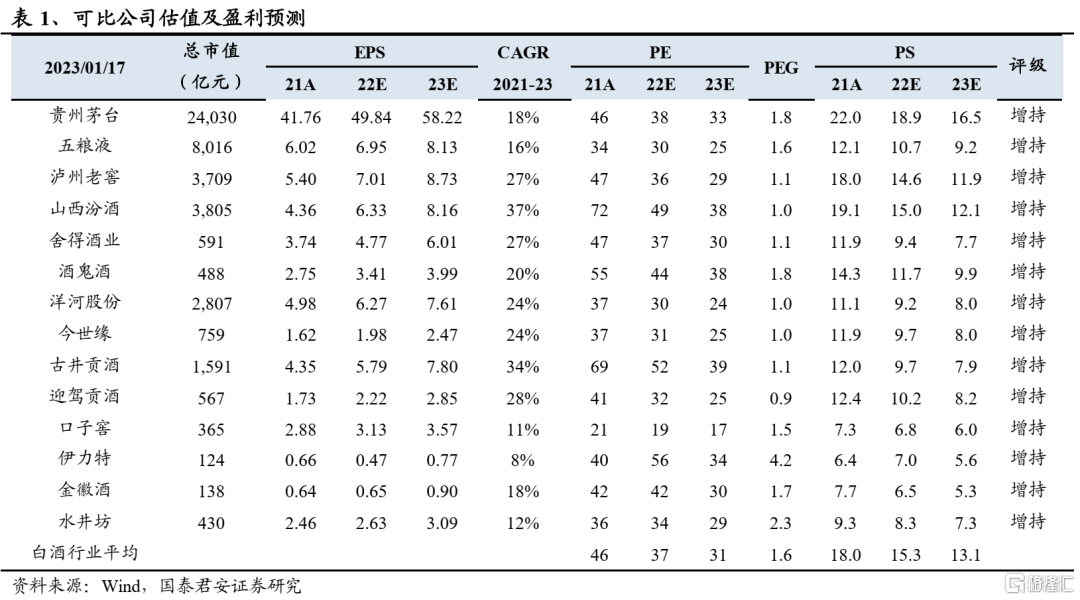 表 1、可比公司估值及盈利预测

| 2023/01/17 | 总市值（亿元） | EPS 21A | EPS 22E | EPS 23E | CAGR 2021-23 | PE 21A | PE 22E | PE 23E | PEG | PS 21A | PS 22E | PS 23E | 评级 |
|---|---|---|---|---|---|---|---|---|---|---|---|---|---|
| 贵州茅台 | 24,030 | 41.76 | 49.84 | 58.22 | 18% | 46 | 38 | 33 | 1.8 | 22.0 | 18.9 | 16.5 | 增持 |
| 五粮液 | 8,016 | 6.02 | 6.95 | 8.13 | 16% | 34 | 30 | 25 | 1.6 | 12.1 | 10.7 | 9.2 | 增持 |
| 泸州老窖 | 3,709 | 5.40 | 7.01 | 8.73 | 27% | 47 | 36 | 29 | 1.1 | 18.0 | 14.6 | 11.9 | 增持 |
| 山西汾酒 | 3,805 | 4.36 | 6.33 | 8.16 | 37% | 72 | 49 | 38 | 1.0 | 19.1 | 15.0 | 12.1 | 增持 |
| 舍得酒业 | 591 | 3.74 | 4.77 | 6.01 | 27% | 47 | 37 | 30 | 1.1 | 11.9 | 9.4 | 7.7 | 增持 |
| 酒鬼酒 | 488 | 2.75 | 3.41 | 3.99 | 20% | 55 | 44 | 38 | 1.8 | 14.3 | 11.7 | 9.9 | 增持 |
| 洋河股份 | 2,807 | 4.98 | 6.27 | 7.61 | 24% | 37 | 30 | 24 | 1.0 | 11.1 | 9.2 | 8.0 | 增持 |
| 今世缘 | 759 | 1.62 | 1.98 | 2.47 | 24% | 37 | 31 | 25 | 1.0 | 11.9 | 9.7 | 8.0 | 增持 |
| 古井贡酒 | 1,591 | 4.35 | 5.79 | 7.80 | 34% | 69 | 52 | 39 | 1.1 | 12.0 | 9.7 | 7.9 | 增持 |
| 迎驾贡酒 | 567 | 1.73 | 2.22 | 2.85 | 28% | 41 | 32 | 25 | 0.9 | 12.4 | 10.2 | 8.2 | 增持 |
| 口子窖 | 365 | 2.88 | 3.13 | 3.57 | 11% | 21 | 19 | 17 | 1.5 | 7.3 | 6.8 | 6.0 | 增持 |
| 伊力特 | 124 | 0.66 | 0.47 | 0.77 | 8% | 40 | 56 | 34 | 4.2 | 6.4 | 7.0 | 5.6 | 增持 |
| 金徽酒 | 138 | 0.64 | 0.65 | 0.90 | 18% | 42 | 42 | 30 | 1.7 | 7.7 | 6.5 | 5.3 | 增持 |
| 水井坊 | 430 | 2.46 | 2.63 | 3.09 | 12% | 36 | 34 | 29 | 2.3 | 9.3 | 8.3 | 7.3 | 增持 |
| 白酒行业平均 | | | | | | 46 | 37 | 31 | 1.6 | 18.0 | 15.3 | 13.1 | |

资料来源：Wind，国泰君安证券研究

格隆汇